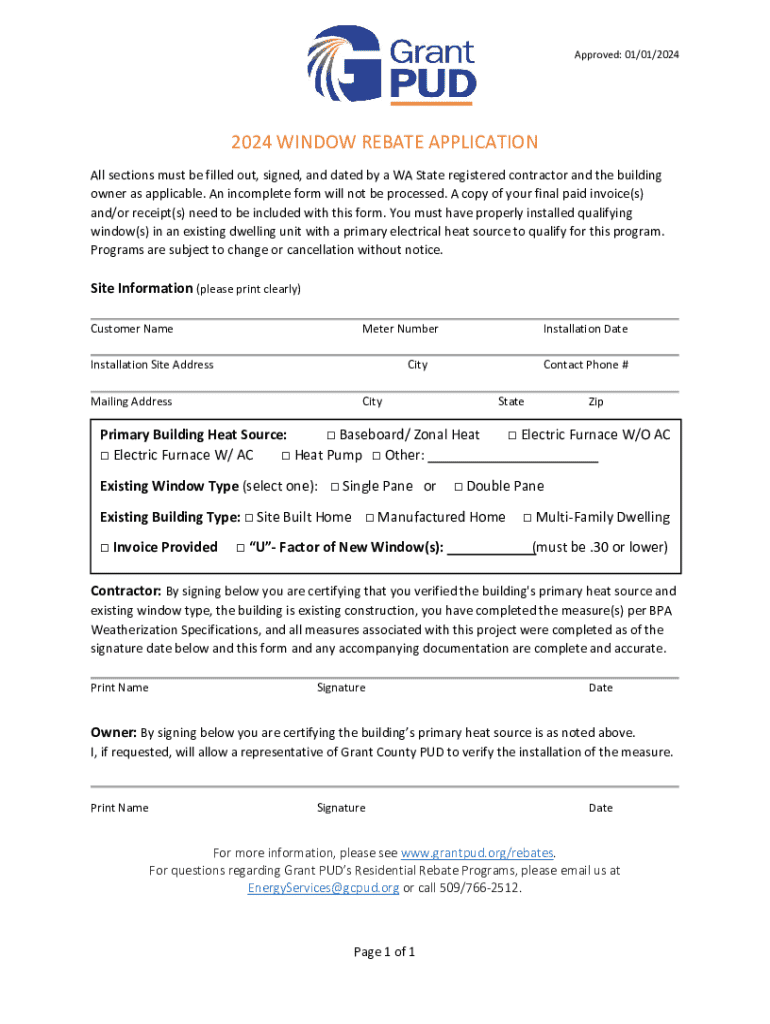 Grant PUD

Approved: 01/01/2024

2024 WINDOW REBATE APPLICATION

All sections must be filled out, signed, and dated by a WA State registered contractor and the building owner as applicable. An incomplete form will not be processed. A copy of your final paid invoice(s) and/or receipt(s) need to be included with this form. You must have properly installed qualifying window(s) in an existing dwelling unit with a primary electrical heat source to qualify for this program. Programs are subject to change or cancellation without notice.

Site Information (please print clearly)

Customer Name Meter Number Installation Date

Installation Site Address City Contact Phone #

Mailing Address City State Zip

Primary Building Heat Source: □ Baseboard/ Zonal Heat □ Electric Furnace W/O AC
□ Electric Furnace W/ AC □ Heat Pump □ Other: ______________________

Existing Window Type (select one): □ Single Pane or □ Double Pane

Existing Building Type: □ Site Built Home □ Manufactured Home □ Multi-Family Dwelling

□ Invoice Provided □ "U"- Factor of New Window(s): ___________(must be .30 or lower)

Contractor: By signing below you are certifying that you verified the building's primary heat source and existing window type, the building is existing construction, you have completed the measure(s) per BPA Weatherization Specifications, and all measures associated with this project were completed as of the signature date below and this form and any accompanying documentation are complete and accurate.

Print Name Signature Date

Owner: By signing below you are certifying the building's primary heat source is as noted above.
I, if requested, will allow a representative of Grant County PUD to verify the installation of the measure.

Print Name Signature Date

For more information, please see www.grantpud.org/rebates.
For questions regarding Grant PUD's Residential Rebate Programs, please email us at EnergyServices@gcpud.org or call 509/766-2512.

Page 1 of 1